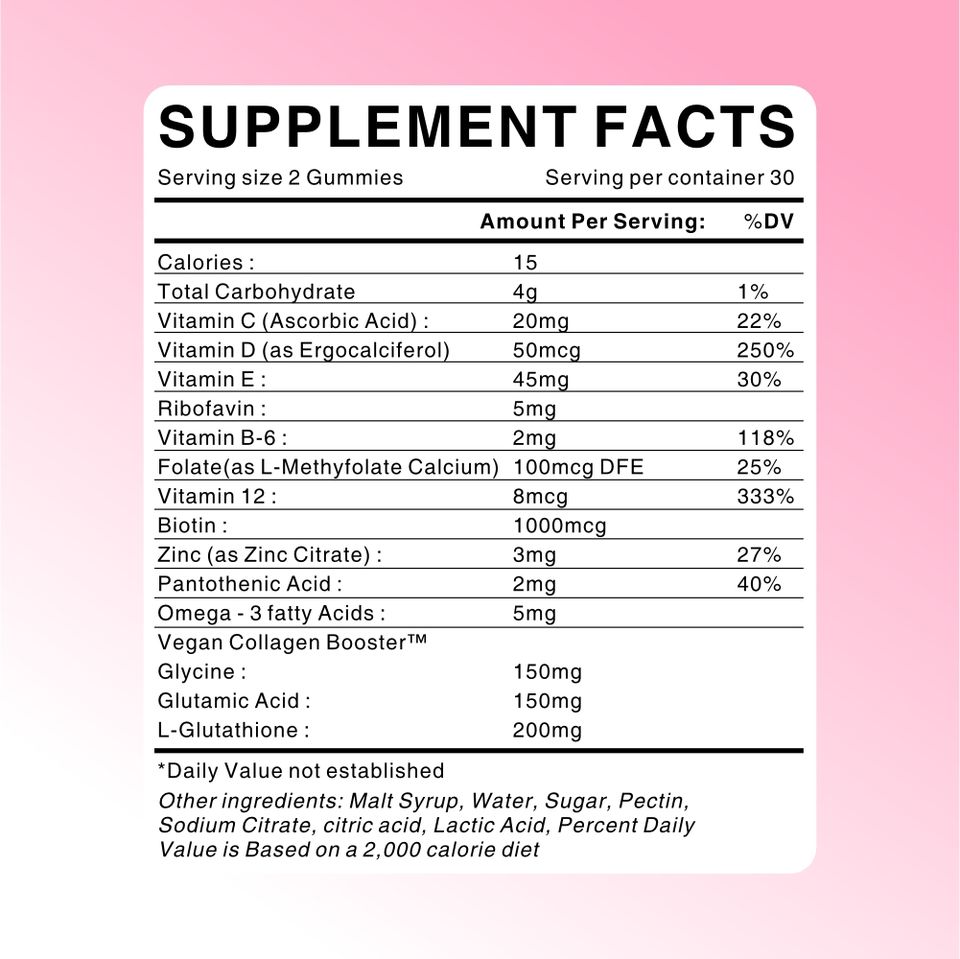 SUPPLEMENT FACTS

Serving size 2 Gummies Serving per container 30

|  | Amount Per Serving: | %DV |
|---|---|---|
| Calories : | 15 |  |
| Total Carbohydrate | 4g | 1% |
| Vitamin C (Ascorbic Acid) : | 20mg | 22% |
| Vitamin D (as Ergocalciferol) | 50mcg | 250% |
| Vitamin E : | 45mg | 30% |
| Ribofavin : | 5mg |  |
| Vitamin B-6 : | 2mg | 118% |
| Folate(as L-Methyfolate Calcium) | 100mcg DFE | 25% |
| Vitamin 12 : | 8mcg | 333% |
| Biotin : | 1000mcg |  |
| Zinc (as Zinc Citrate) : | 3mg | 27% |
| Pantothenic Acid : | 2mg | 40% |
| Omega - 3 fatty Acids : | 5mg |  |
| Vegan Collagen Booster™ |  |  |
| Glycine : | 150mg |  |
| Glutamic Acid : | 150mg |  |
| L-Glutathione : | 200mg |  |

*Daily Value not established

Other ingredients: Malt Syrup, Water, Sugar, Pectin, Sodium Citrate, citric acid, Lactic Acid, Percent Daily Value is Based on a 2,000 calorie diet